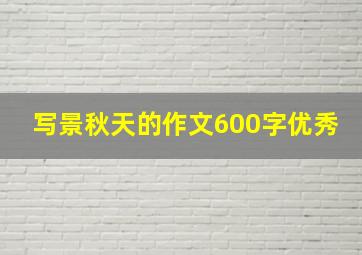 写景秋天的作文600字优秀